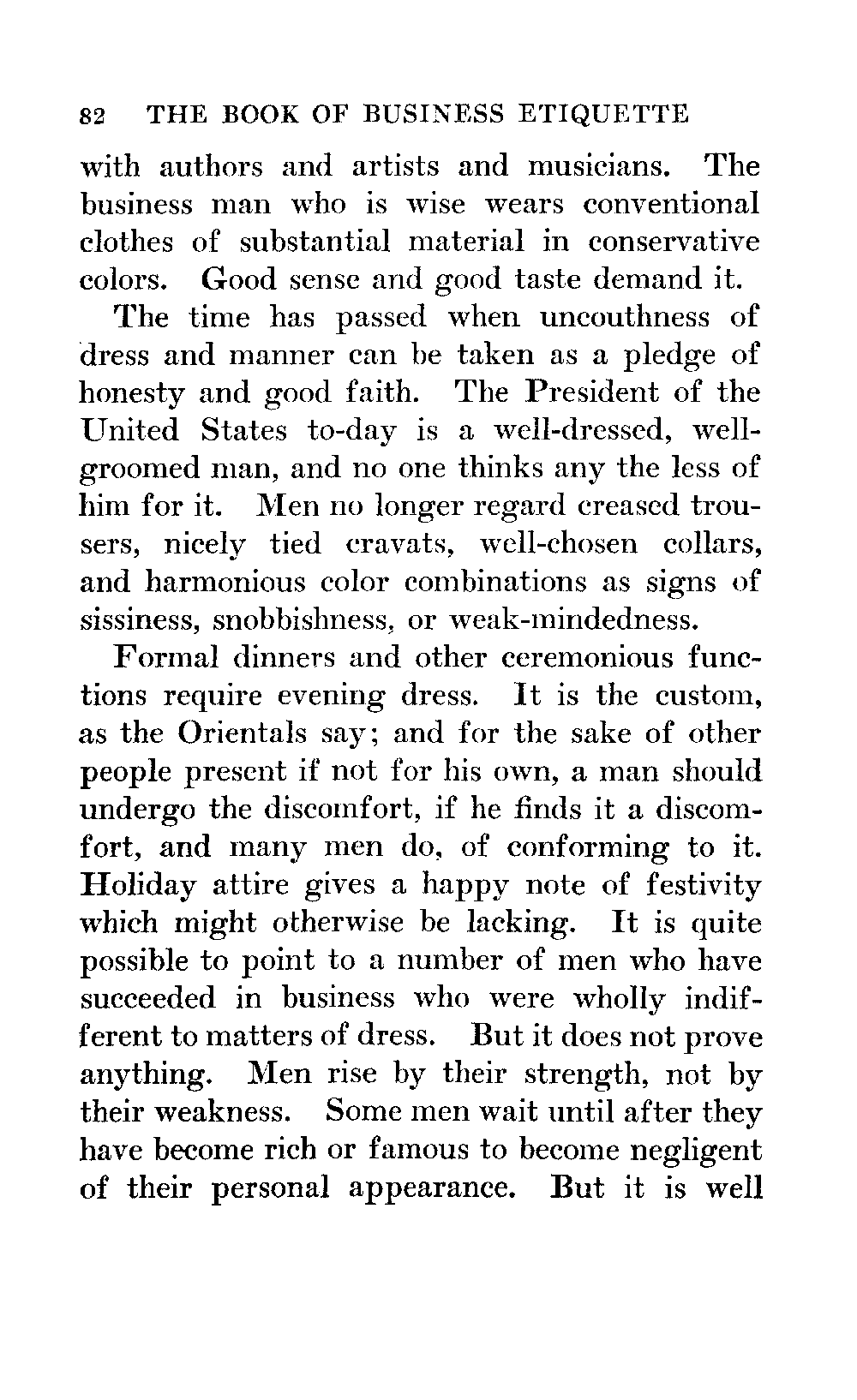 82 THE BOOK OF BUSINESS ETIQUETTE

with authors and artists and musicians. The business man who is wise wears conventional clothes of substantial material in conservative colors. Good sense and good taste demand it.

The time has passed when uncouthness of dress and manner can be taken as a pledge of honesty and good faith. The President of the United States to-day is a well-dressed, well-groomed man, and no one thinks any the less of him for it. Men no longer regard creased trousers, nicely tied cravats, well-chosen collars, and harmonious color combinations as signs of sissiness, snobbishness, or weak-mindedness.

Formal dinners and other ceremonious functions require evening dress. It is the custom, as the Orientals say; and for the sake of other people present if not for his own, a man should undergo the discomfort, if he finds it a discomfort, and many men do, of conforming to it. Holiday attire gives a happy note of festivity which might otherwise be lacking. It is quite possible to point to a number of men who have succeeded in business who were wholly indifferent to matters of dress. But it does not prove anything. Men rise by their strength, not by their weakness. Some men wait until after they have become rich or famous to become negligent of their personal appearance. But it is well